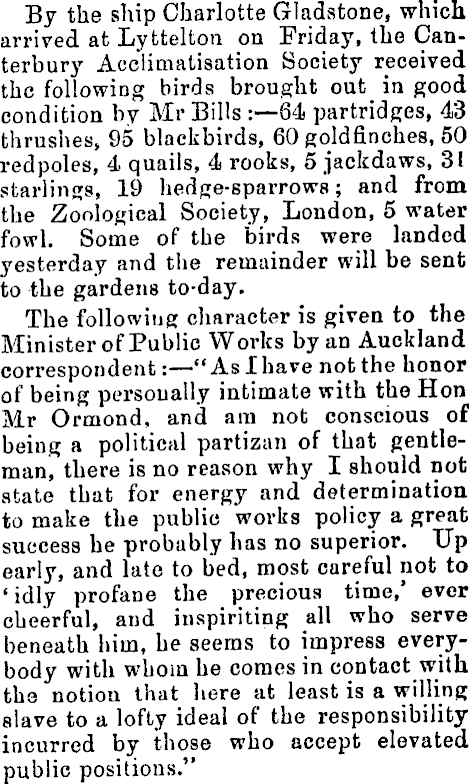 By the ship Charlotte Gladstone, which arrived at Lyttelton on Friday, the Canterbury Acclimatisation Society received the following birds brought out in good condition by Mr Bills:—64 partridges, 43 thrushes, 95 blackbirds, 60 goldfinches, 50 redpoles, 4 quails, 4 rooks, 5 jackdaws, 31 starlings, 19 hedge-sparrows; and from the Zoological Society, London, 5 water fowl. Some of the birds were landed yesterday and the remainder will be sent to the gardens to-day.

The following character is given to the Minister of Public Works by an Auckland correspondent:—"As I have not the honor of being personally intimate with the Hon Mr Ormond, and am not conscious of being a political partizan of that gentleman, there is no reason why I should not state that for energy and determination to make the public works policy a great success he probably has no superior. Up early, and late to bed, most careful not to 'idly profane the precious time,' ever cheerful, and inspiriting all who serve beneath him, he seems to impress everybody with whom he comes in contact with the notion that here at least is a willing slave to a lofty ideal of the responsibility incurred by those who accept elevated public positions."